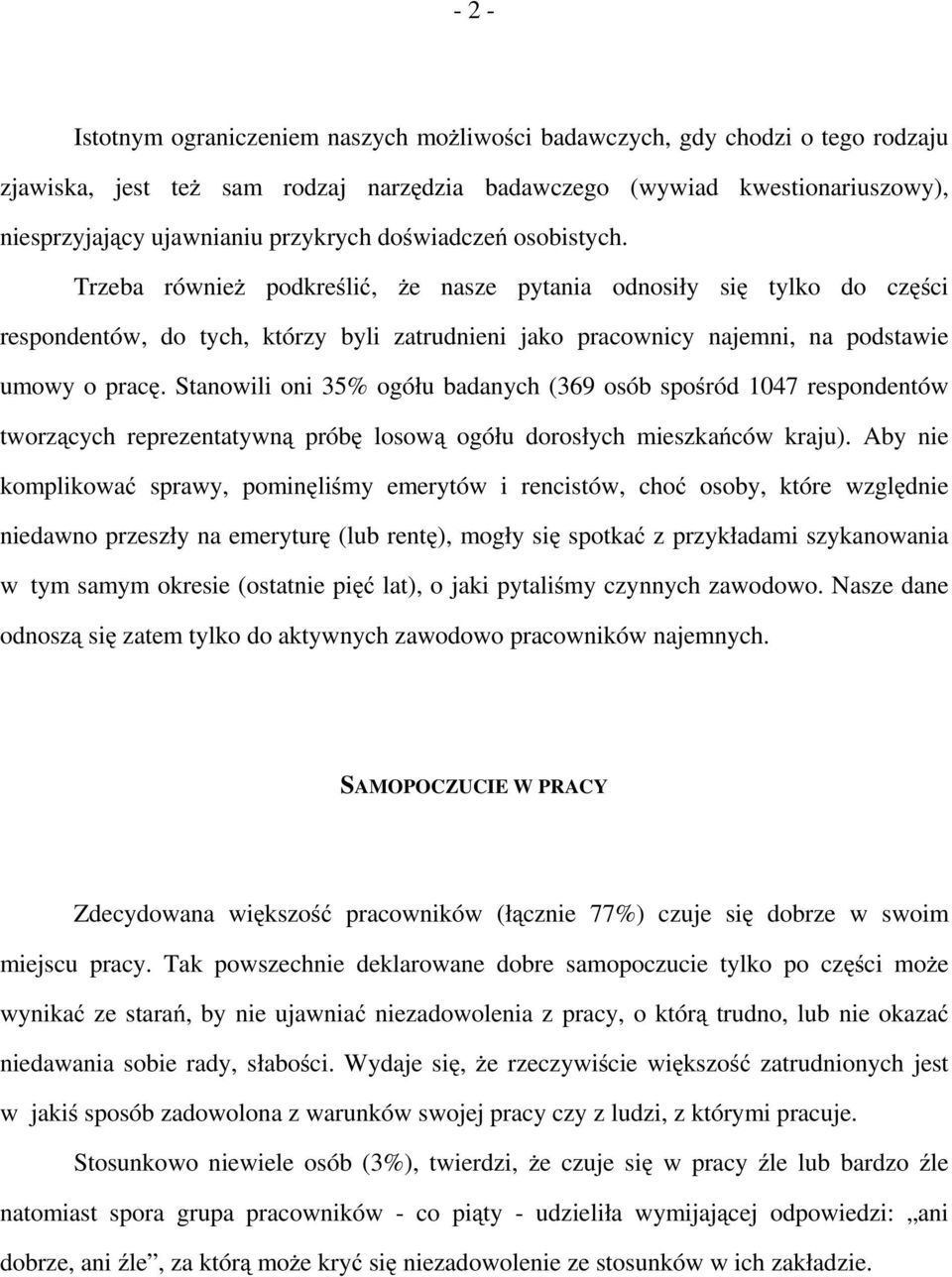 - 2 -

Istotnym ograniczeniem naszych możliwości badawczych, gdy chodzi o tego rodzaju zjawiska, jest też sam rodzaj narzędzia badawczego (wywiad kwestionariuszowy), niesprzyjający ujawnianiu przykrych doświadczeń osobistych.

Trzeba również podkreślić, że nasze pytania odnosiły się tylko do części respondentów, do tych, którzy byli zatrudnieni jako pracownicy najemni, na podstawie umowy o pracę. Stanowili oni 35% ogółu badanych (369 osób spośród 1047 respondentów tworzących reprezentatywną próbę losową ogółu dorosłych mieszkańców kraju). Aby nie komplikować sprawy, pominęliśmy emerytów i rencistów, choć osoby, które względnie niedawno przeszły na emeryturę (lub rentę), mogły się spotkać z przykładami szykanowania w tym samym okresie (ostatnie pięć lat), o jaki pytaliśmy czynnych zawodowo. Nasze dane odnoszą się zatem tylko do aktywnych zawodowo pracowników najemnych.

SAMOPOCZUCIE W PRACY

Zdecydowana większość pracowników (łącznie 77%) czuje się dobrze w swoim miejscu pracy. Tak powszechnie deklarowane dobre samopoczucie tylko po części może wynikać ze starań, by nie ujawniać niezadowolenia z pracy, o którą trudno, lub nie okazać niedawania sobie rady, słabości. Wydaje się, że rzeczywiście większość zatrudnionych jest w jakiś sposób zadowolona z warunków swojej pracy czy z ludzi, z którymi pracuje.

Stosunkowo niewiele osób (3%), twierdzi, że czuje się w pracy źle lub bardzo źle natomiast spora grupa pracowników - co piąty - udzieliła wymijającej odpowiedzi: „ani dobrze, ani źle”, za którą może kryć się niezadowolenie ze stosunków w ich zakładzie.